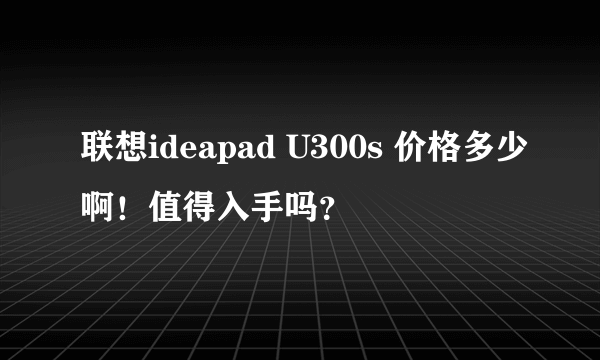 联想ideapad U300s 价格多少啊！值得入手吗?